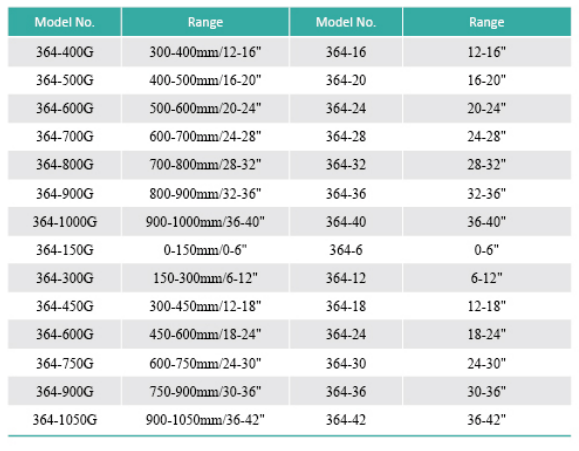 | Model No. | Range | Model No. | Range |
|---|---|---|---|
| 364-400G | 300-400mm/12-16" | 364-16 | 12-16" |
| 364-500G | 400-500mm/16-20" | 364-20 | 16-20" |
| 364-600G | 500-600mm/20-24" | 364-24 | 20-24" |
| 364-700G | 600-700mm/24-28" | 364-28 | 24-28" |
| 364-800G | 700-800mm/28-32" | 364-32 | 28-32" |
| 364-900G | 800-900mm/32-36" | 364-36 | 32-36" |
| 364-1000G | 900-1000mm/36-40" | 364-40 | 36-40" |
| 364-150G | 0-150mm/0-6" | 364-6 | 0-6" |
| 364-300G | 150-300mm/6-12" | 364-12 | 6-12" |
| 364-450G | 300-450mm/12-18" | 364-18 | 12-18" |
| 364-600G | 450-600mm/18-24" | 364-24 | 18-24" |
| 364-750G | 600-750mm/24-30" | 364-30 | 24-30" |
| 364-900G | 750-900mm/30-36" | 364-36 | 30-36" |
| 364-1050G | 900-1050mm/36-42" | 364-42 | 36-42" |